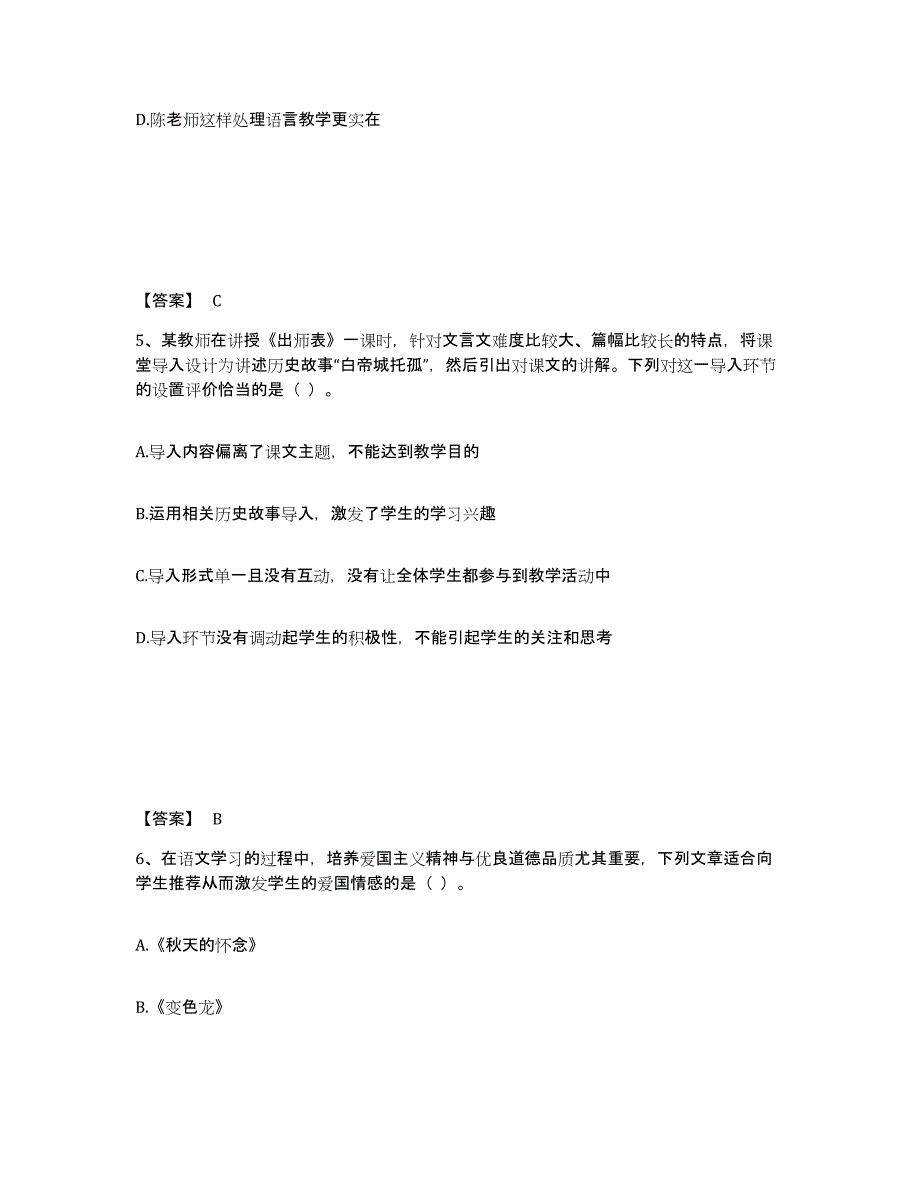 D.陈老师这样处理语言教学更实在

【答案】 C

5、某教师在讲授《出师表》一课时，针对文言文难度比较大、篇幅比较长的特点，将课堂导入设计为讲述历史故事“白帝城托孤”，然后引出对课文的讲解。下列对这一导入环节的设置评价恰当的是（ ）。

A.导入内容偏离了课文主题，不能达到教学目的

B.运用相关历史故事导入，激发了学生的学习兴趣

C.导入形式单一且没有互动，没有让全体学生都参与到教学活动中

D.导入环节没有调动起学生的积极性，不能引起学生的关注和思考

【答案】 B

6、在语文学习的过程中，培养爱国主义精神与优良道德品质尤其重要，下列文章适合向学生推荐从而激发学生的爱国情感的是（ ）。

A.《秋天的怀念》

B.《变色龙》